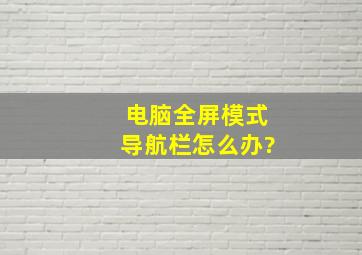 电脑全屏模式
导航栏怎么办?